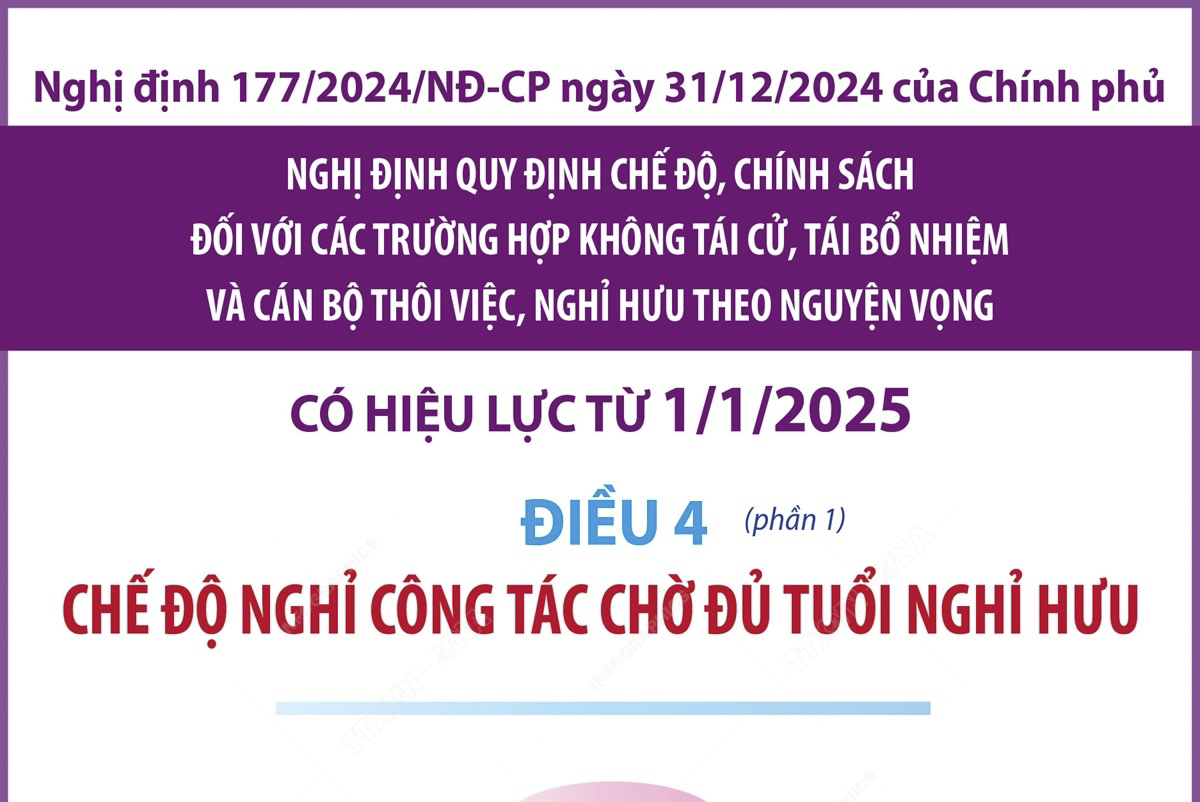 Nghị định 177/2024/NĐ-CP ngày 31/12/2024 của Chính phủ

NGHỊ ĐỊNH QUY ĐỊNH CHẾ ĐỘ, CHÍNH SÁCH ĐỐI VỚI CÁC TRƯỜNG HỢP KHÔNG TÁI CỬ, TÁI BỔ NHIỆM VÀ CÁN BỘ THÔI VIỆC, NGHỈ HƯU THEO NGUYỆN VỌNG

CÓ HIỆU LỰC TỪ 1/1/2025

ĐIỀU 4 (phần 1)

CHẾ ĐỘ NGHỈ CÔNG TÁC CHỜ ĐỦ TUỔI NGHỈ HƯU